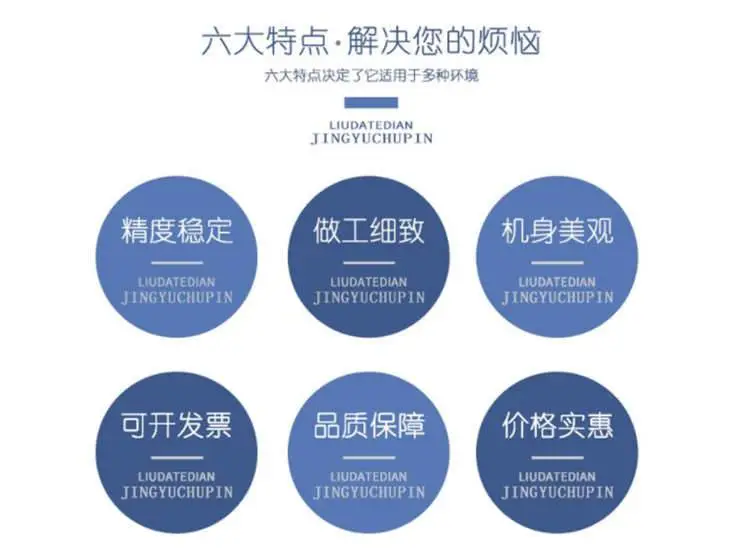 六大特点·解决您的烦恼

六大特点决定了它适用于多种环境

LIUDATEDIAN
JINGYUCHUPIN

精度稳定
LIUDATEDIAN
JINGYUCHUPIN

做工细致
LIUDATEDIAN
JINGYUCHUPIN

机身美观
LIUDATEDIAN
JINGYUCHUPIN

可开发票
LIUDATEDIAN
JINGYUCHUPIN

品质保障
LIUDATEDIAN
JINGYUCHUPIN

价格实惠
LIUDATEDIAN
JINGYUCHUPIN